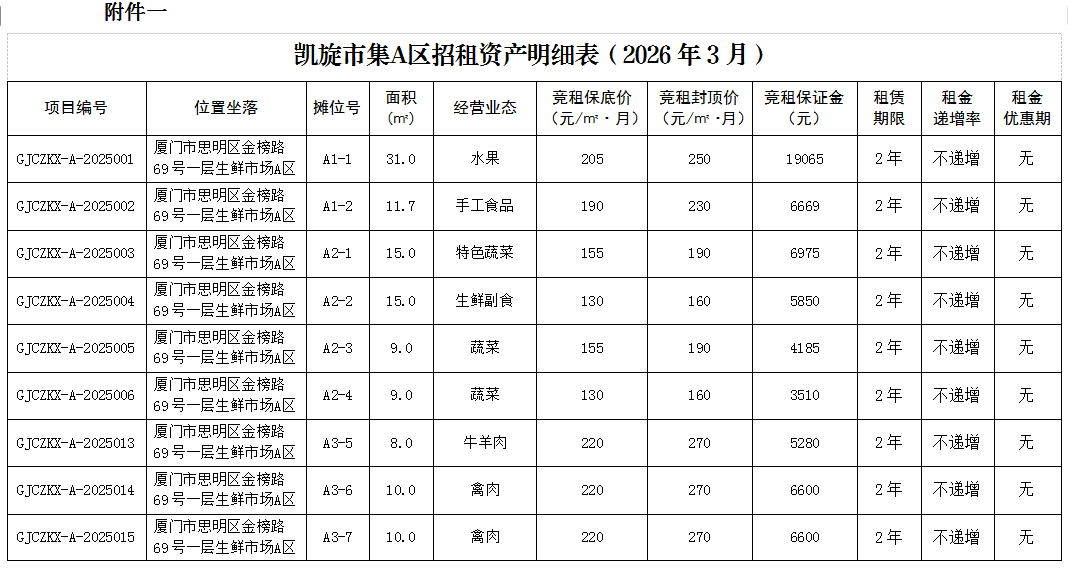 附件一

凯旋市集A区招租资产明细表（2026年3月）

| 项目编号 | 位置坐落 | 摊位号 | 面积（㎡） | 经营业态 | 竞租保底价（元/㎡·月） | 竞租封顶价（元/㎡·月） | 竞租保证金（元） | 租赁期限 | 租金递增率 | 租金优惠期 |
|---|---|---|---|---|---|---|---|---|---|---|
| GJCZKX-A-2025001 | 厦门市思明区金榜路69号一层生鲜市场A区 | A1-1 | 31.0 | 水果 | 205 | 250 | 19065 | 2年 | 不递增 | 无 |
| GJCZKX-A-2025002 | 厦门市思明区金榜路69号一层生鲜市场A区 | A1-2 | 11.7 | 手工食品 | 190 | 230 | 6669 | 2年 | 不递增 | 无 |
| GJCZKX-A-2025003 | 厦门市思明区金榜路69号一层生鲜市场A区 | A2-1 | 15.0 | 特色蔬菜 | 155 | 190 | 6975 | 2年 | 不递增 | 无 |
| GJCZKX-A-2025004 | 厦门市思明区金榜路69号一层生鲜市场A区 | A2-2 | 15.0 | 生鲜副食 | 130 | 160 | 5850 | 2年 | 不递增 | 无 |
| GJCZKX-A-2025005 | 厦门市思明区金榜路69号一层生鲜市场A区 | A2-3 | 9.0 | 蔬菜 | 155 | 190 | 4185 | 2年 | 不递增 | 无 |
| GJCZKX-A-2025006 | 厦门市思明区金榜路69号一层生鲜市场A区 | A2-4 | 9.0 | 蔬菜 | 130 | 160 | 3510 | 2年 | 不递增 | 无 |
| GJCZKX-A-2025013 | 厦门市思明区金榜路69号一层生鲜市场A区 | A3-5 | 8.0 | 牛羊肉 | 220 | 270 | 5280 | 2年 | 不递增 | 无 |
| GJCZKX-A-2025014 | 厦门市思明区金榜路69号一层生鲜市场A区 | A3-6 | 10.0 | 禽肉 | 220 | 270 | 6600 | 2年 | 不递增 | 无 |
| GJCZKX-A-2025015 | 厦门市思明区金榜路69号一层生鲜市场A区 | A3-7 | 10.0 | 禽肉 | 220 | 270 | 6600 | 2年 | 不递增 | 无 |